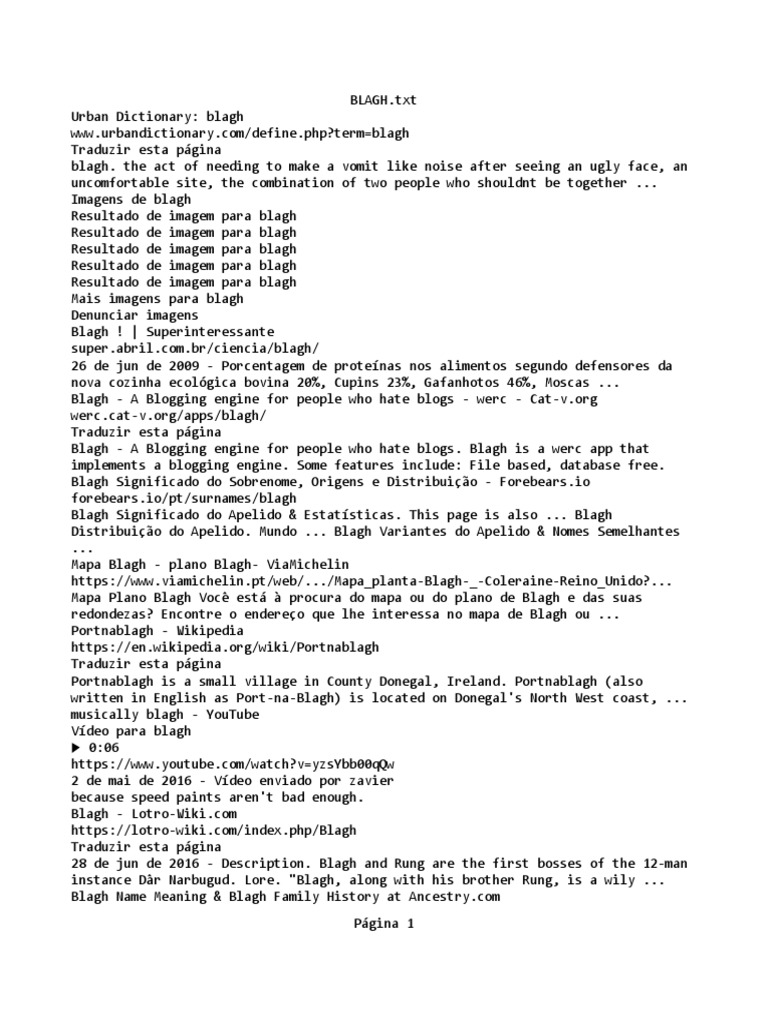 BLAGH.txt

Urban Dictionary: blagh
www.urbandictionary.com/define.php?term=blagh
Traduzir esta página
blagh. the act of needing to make a vomit like noise after seeing an ugly face, an uncomfortable site, the combination of two people who shouldnt be together ...
Imagens de blagh
Resultado de imagem para blagh
Resultado de imagem para blagh
Resultado de imagem para blagh
Resultado de imagem para blagh
Resultado de imagem para blagh
Mais imagens para blagh
Denunciar imagens
Blagh ! | Superinteressante
super.abril.com.br/ciencia/blagh/
26 de jun de 2009 - Porcentagem de proteínas nos alimentos segundo defensores da nova cozinha ecológica bovina 20%, Cupins 23%, Gafanhotos 46%, Moscas ...
Blagh - A Blogging engine for people who hate blogs - werc - Cat-v.org
werc.cat-v.org/apps/blagh/
Traduzir esta página
Blagh - A Blogging engine for people who hate blogs. Blagh is a werc app that implements a blogging engine. Some features include: File based, database free.
Blagh Significado do Sobrenome, Origens e Distribuição - Forebears.io
forebears.io/pt/surnames/blagh
Blagh Significado do Apelido & Estatísticas. This page is also ... Blagh Distribuição do Apelido. Mundo ... Blagh Variantes do Apelido & Nomes Semelhantes ...
Mapa Blagh - plano Blagh- ViaMichelin
https://www.viamichelin.pt/web/.../Mapa_planta-Blagh-_-Coleraine-Reino_Unido?...
Mapa Plano Blagh Você está à procura do mapa ou do plano de Blagh e das suas redondezas? Encontre o endereço que lhe interessa no mapa de Blagh ou ...
Portnablagh - Wikipedia
https://en.wikipedia.org/wiki/Portnablagh
Traduzir esta página
Portnablagh is a small village in County Donegal, Ireland. Portnablagh (also written in English as Port-na-Blagh) is located on Donegal's North West coast, ...
musically blagh - YouTube
Vídeo para blagh
▶ 0:06
https://www.youtube.com/watch?v=yzsYbb00qQw
2 de mai de 2016 - Vídeo enviado por zavier
because speed paints aren't bad enough.
Blagh - Lotro-Wiki.com
https://lotro-wiki.com/index.php/Blagh
Traduzir esta página
28 de jun de 2016 - Description. Blagh and Rung are the first bosses of the 12-man instance Dâr Narbugud. Lore. "Blagh, along with his brother Rung, is a wily ...
Blagh Name Meaning & Blagh Family History at Ancestry.com

Página 1